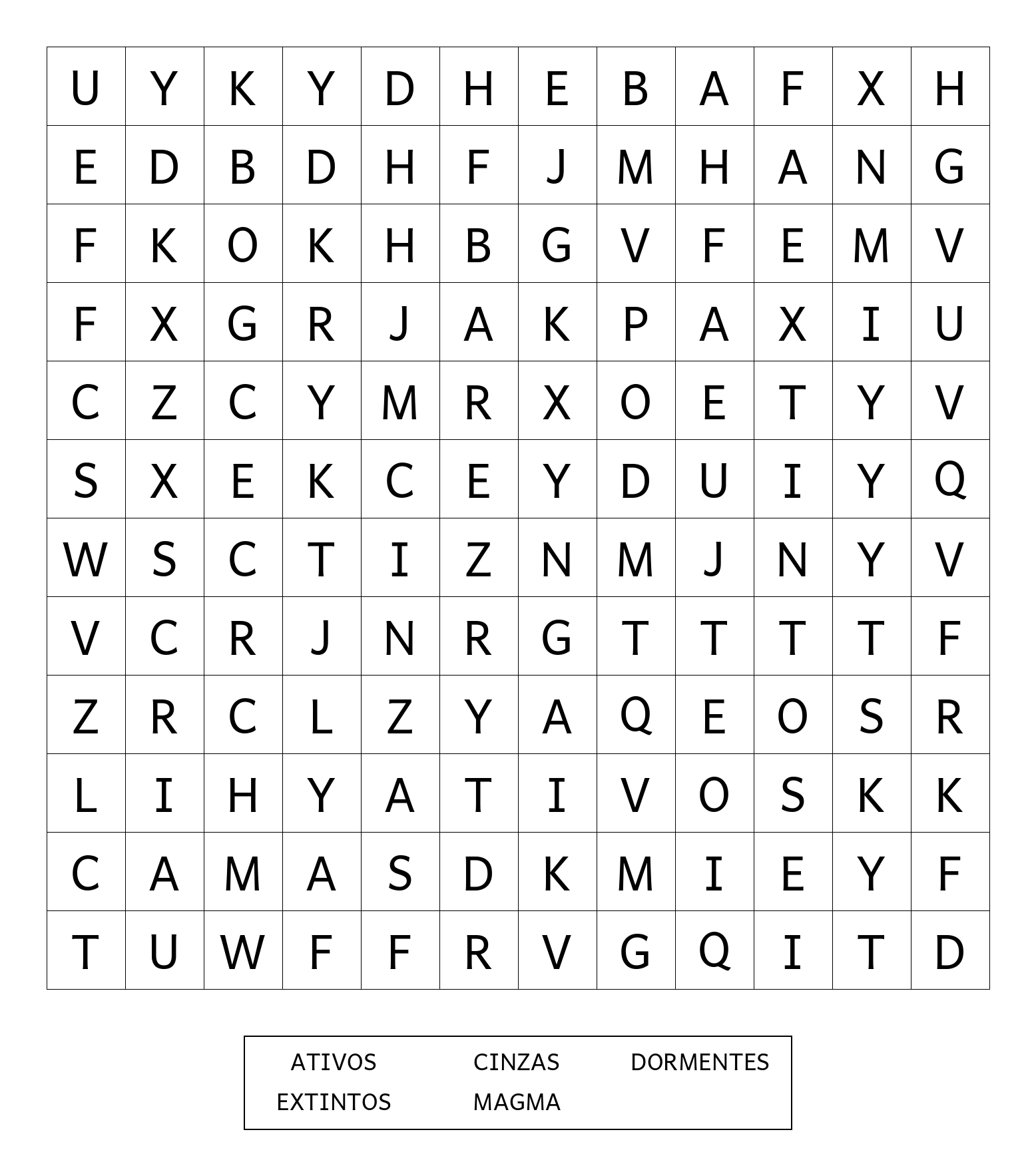 | U | Y | K | Y | D | H | E | B | A | F | X | H |
|---|---|---|---|---|---|---|---|---|---|---|---|
| E | D | B | D | H | F | J | M | H | A | N | G |
| F | K | O | K | H | B | G | V | F | E | M | V |
| F | X | G | R | J | A | K | P | A | X | I | U |
| C | Z | C | Y | M | R | X | O | E | T | Y | V |
| S | X | E | K | C | E | Y | D | U | I | Y | Q |
| W | S | C | T | I | Z | N | M | J | N | Y | V |
| V | C | R | J | N | R | G | T | T | T | T | F |
| Z | R | C | L | Z | Y | A | Q | E | O | S | R |
| L | I | H | Y | A | T | I | V | O | S | K | K |
| C | A | M | A | S | D | K | M | I | E | Y | F |
| T | U | W | F | F | R | V | G | Q | I | T | D |

ATIVOS CINZAS DORMENTES
EXTINTOS MAGMA